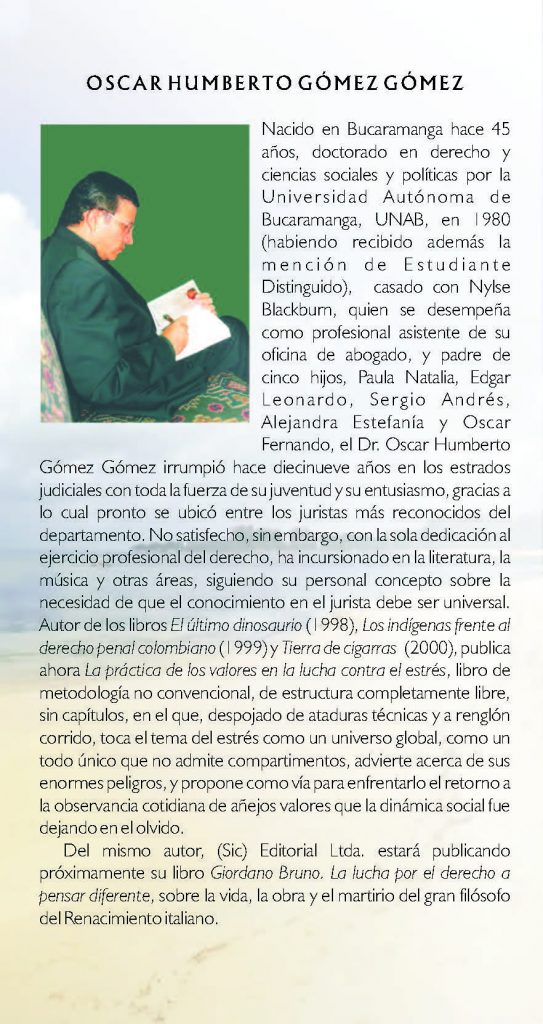 OSCAR HUMBERTO GÓMEZ GÓMEZ

Nacido en Bucaramanga hace 45 años, doctorado en derecho y ciencias sociales y políticas por la Universidad Autónoma de Bucaramanga, UNAB, en 1980 (habiendo recibido además la mención de Estudiante Distinguido), casado con Nylse Blackburn, quien se desempeña como profesional asistente de su oficina de abogado, y padre de cinco hijos, Paula Natalia, Edgar Leonardo, Sergio Andrés, Alejandra Estefanía y Oscar Fernando, el Dr. Oscar Humberto Gómez Gómez irrumpió hace diecinueve años en los estrados judiciales con toda la fuerza de su juventud y su entusiasmo, gracias a lo cual pronto se ubicó entre los juristas más reconocidos del departamento. No satisfecho, sin embargo, con la sola dedicación al ejercicio profesional del derecho, ha incursionado en la literatura, la música y otras áreas, siguiendo su personal concepto sobre la necesidad de que el conocimiento en el jurista debe ser universal. Autor de los libros El último dinosaurio (1998), Los indígenas frente al derecho penal colombiano (1999) y Tierra de cigarras (2000), publica ahora La práctica de los valores en la lucha contra el estrés, libro de metodología no convencional, de estructura completamente libre, sin capítulos, en el que, despojado de ataduras técnicas y a renglón corrido, toca el tema del estrés como un universo global, como un todo único que no admite compartimentos, advierte acerca de sus enormes peligros, y propone como vía para enfrentarlo el retorno a la observancia cotidiana de añejos valores que la dinámica social fue dejando en el olvido.

Del mismo autor, (Sic) Editorial Ltda. estará publicando próximamente su libro Giordano Bruno. La lucha por el derecho a pensar diferente, sobre la vida, la obra y el martirio del gran filósofo del Renacimiento italiano.